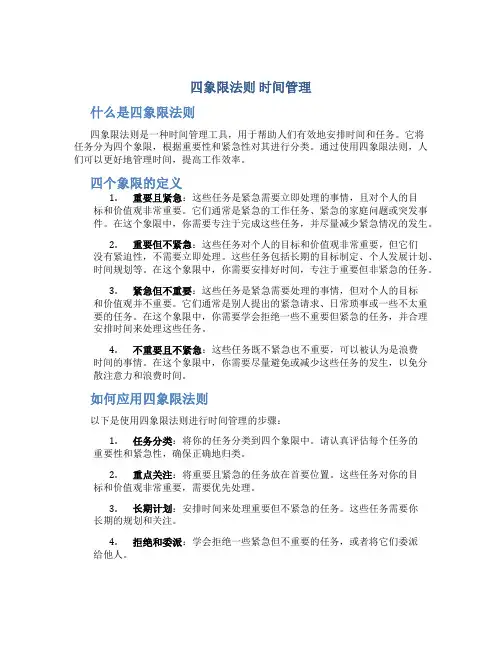 四象限法则 时间管理

什么是四象限法则

四象限法则是一种时间管理工具，用于帮助人们有效地安排时间和任务。它将任务分为四个象限，根据重要性和紧急性对其进行分类。通过使用四象限法则，人们可以更好地管理时间，提高工作效率。

四个象限的定义

1. 重要且紧急：这些任务是紧急需要立即处理的事情，且对个人的目标和价值观非常重要。它们通常是紧急的工作任务、紧急的家庭问题或突发事件。在这个象限中，你需要专注于完成这些任务，并尽量减少紧急情况的发生。

2. 重要但不紧急：这些任务对个人的目标和价值观非常重要，但它们没有紧迫性，不需要立即处理。这些任务包括长期的目标制定、个人发展计划、时间规划等。在这个象限中，你需要安排好时间，专注于重要但非紧急的任务。

3. 紧急但不重要：这些任务是紧急需要处理的事情，但对个人的目标和价值观并不重要。它们通常是别人提出的紧急请求、日常琐事或一些不太重要的任务。在这个象限中，你需要学会拒绝一些不重要但紧急的任务，并合理安排时间来处理这些任务。

4. 不重要且不紧急：这些任务既不紧急也不重要，可以被认为是浪费时间的事情。在这个象限中，你需要尽量避免或减少这些任务的发生，以免分散注意力和浪费时间。

如何应用四象限法则

以下是使用四象限法则进行时间管理的步骤：

1. 任务分类：将你的任务分类到四个象限中。请认真评估每个任务的重要性和紧急性，确保正确地归类。

2. 重点关注：将重要且紧急的任务放在首要位置。这些任务对你的目标和价值观非常重要，需要优先处理。

3. 长期计划：安排时间来处理重要但不紧急的任务。这些任务需要你长期的规划和关注。

4. 拒绝和委派：学会拒绝一些紧急但不重要的任务，或者将它们委派给他人。